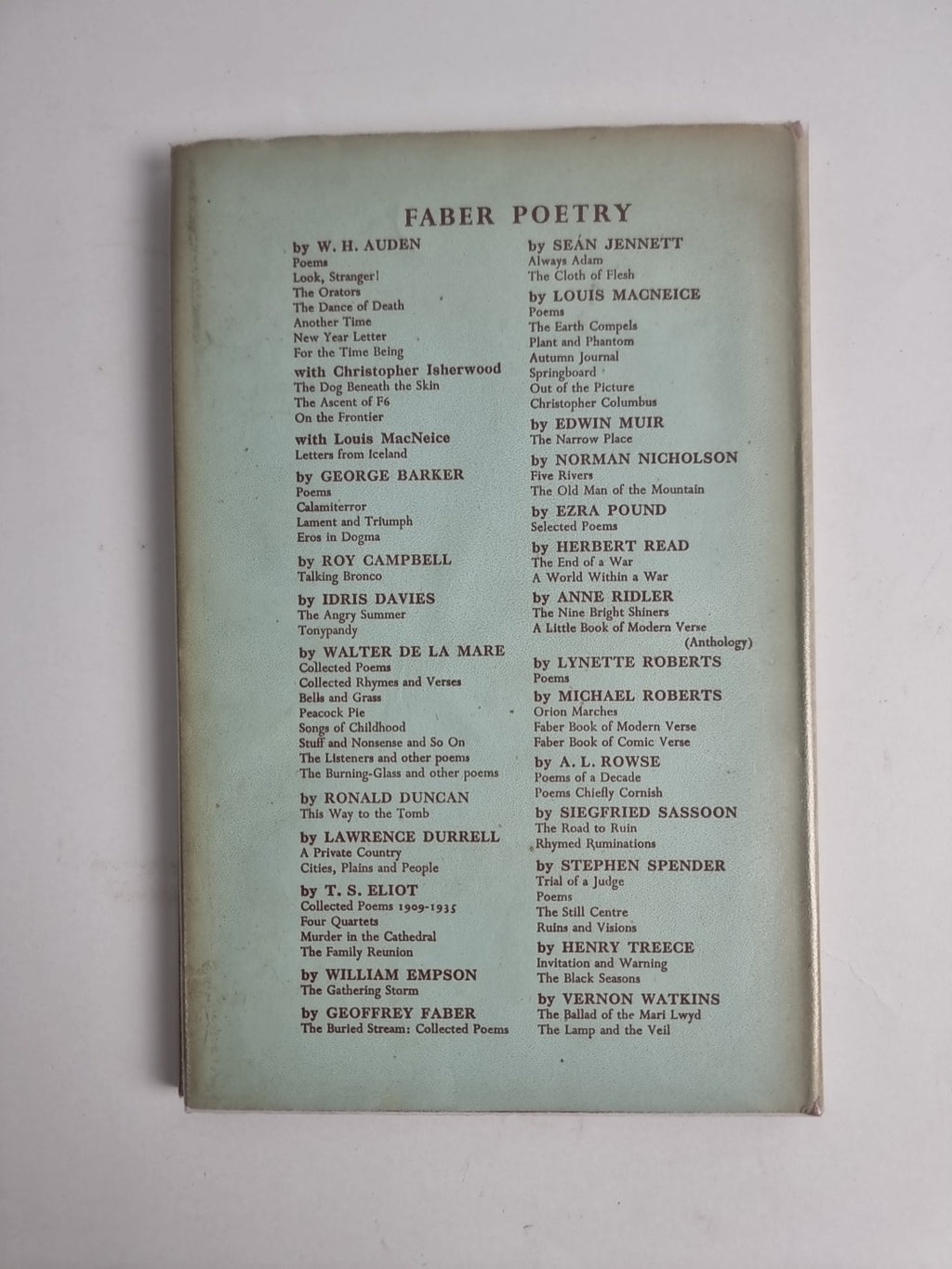 FABER POETRY

by W. H. AUDEN
Poems
Look, Stranger!
The Orators
The Dance of Death
Another Time
New Year Letter
For the Time Being

with Christopher Isherwood
The Dog Beneath the Skin
The Ascent of F6
On the Frontier

with Louis MacNeice
Letters from Iceland

by GEORGE BARKER
Poems
Calamiterror
Lament and Triumph
Eros in Dogma

by ROY CAMPBELL
Talking Bronco

by IDRIS DAVIES
The Angry Summer
Tonypandy

by WALTER DE LA MARE
Collected Poems
Collected Rhymes and Verses
Bells and Grass
Peacock Pie
Songs of Childhood
Stuff and Nonsense and So On
The Listeners and other poems
The Burning-Glass and other poems

by RONALD DUNCAN
This Way to the Tomb

by LAWRENCE DURRELL
A Private Country
Cities, Plains and People

by T. S. ELIOT
Collected Poems 1909-1935
Four Quartets
Murder in the Cathedral
The Family Reunion

by WILLIAM EMPSON
The Gathering Storm

by GEOFFREY FABER
The Buried Stream: Collected Poems

by SEÁN JENNETT
Always Adam
The Cloth of Flesh

by LOUIS MACNEICE
Poems
The Earth Compels
Plant and Phantom
Autumn Journal
Springboard
Out of the Picture
Christopher Columbus

by EDWIN MUIR
The Narrow Place

by NORMAN NICHOLSON
Five Rivers
The Old Man of the Mountain

by EZRA POUND
Selected Poems

by HERBERT READ
The End of a War
A World Within a War

by ANNE RIDLER
The Nine Bright Shiners
A Little Book of Modern Verse (Anthology)

by LYNETTE ROBERTS
Poems

by MICHAEL ROBERTS
Orion Marches
Faber Book of Modern Verse
Faber Book of Comic Verse

by A. L. ROWSE
Poems of a Decade
Poems Chiefly Cornish

by SIEGFRIED SASSOON
The Road to Ruin
Rhymed Ruminations

by STEPHEN SPENDER
Trial of a Judge
Poems
The Still Centre
Ruins and Visions

by HENRY TREECE
Invitation and Warning
The Black Seasons

by VERNON WATKINS
The Ballad of the Mari Lwyd
The Lamp and the Veil